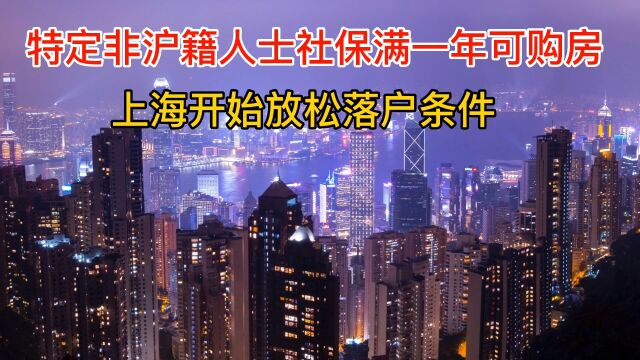 特定非沪籍人士社保满一年可购房

上海开始放松落户条件